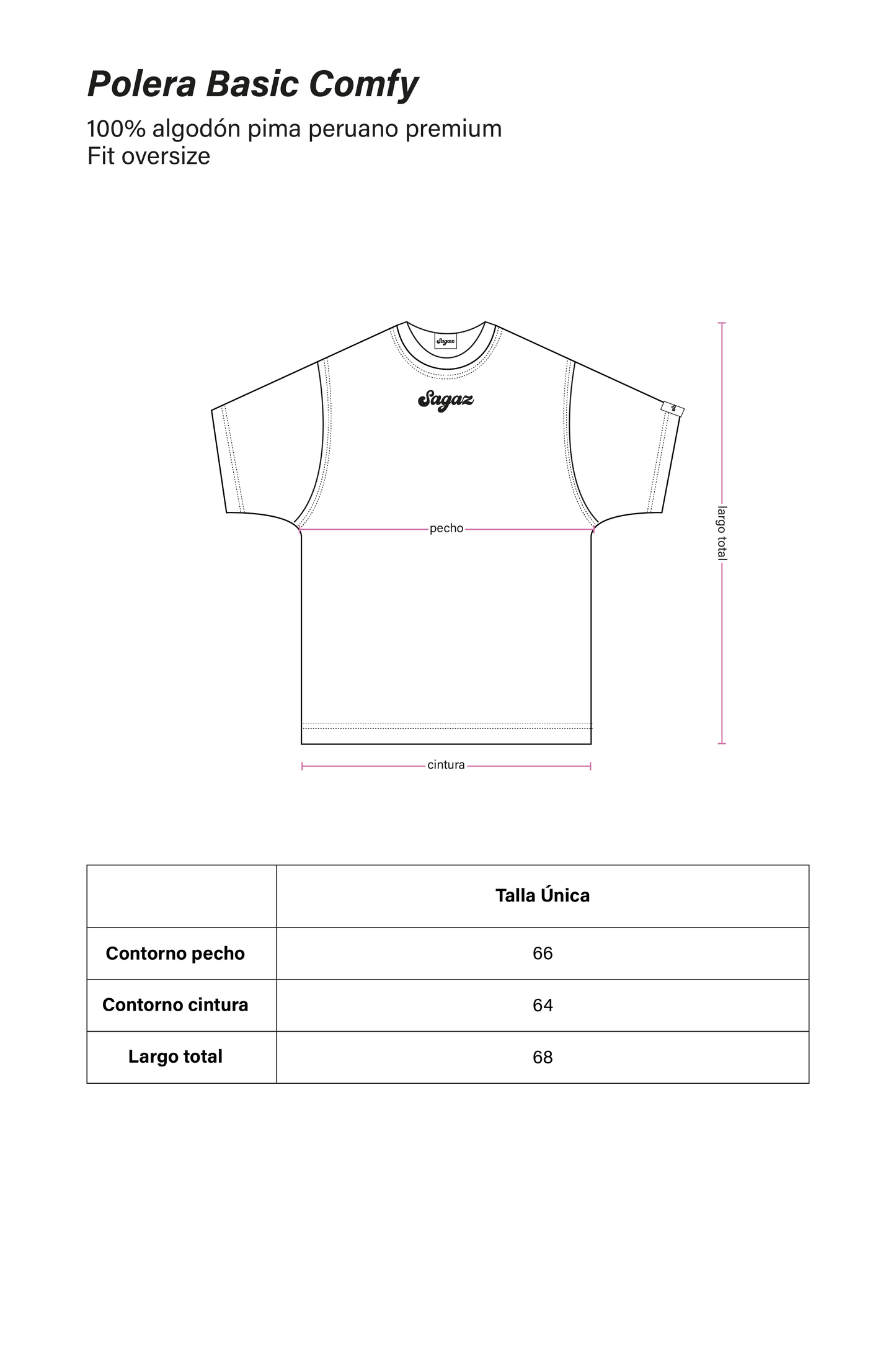 Polera Basic Comfy
100% algodón pima peruano premium
Fit oversize

Sagaz

Sagaz

pecho

largo total

cintura

| | Talla Única |
|---|---|
| Contorno pecho | 66 |
| Contorno cintura | 64 |
| Largo total | 68 |